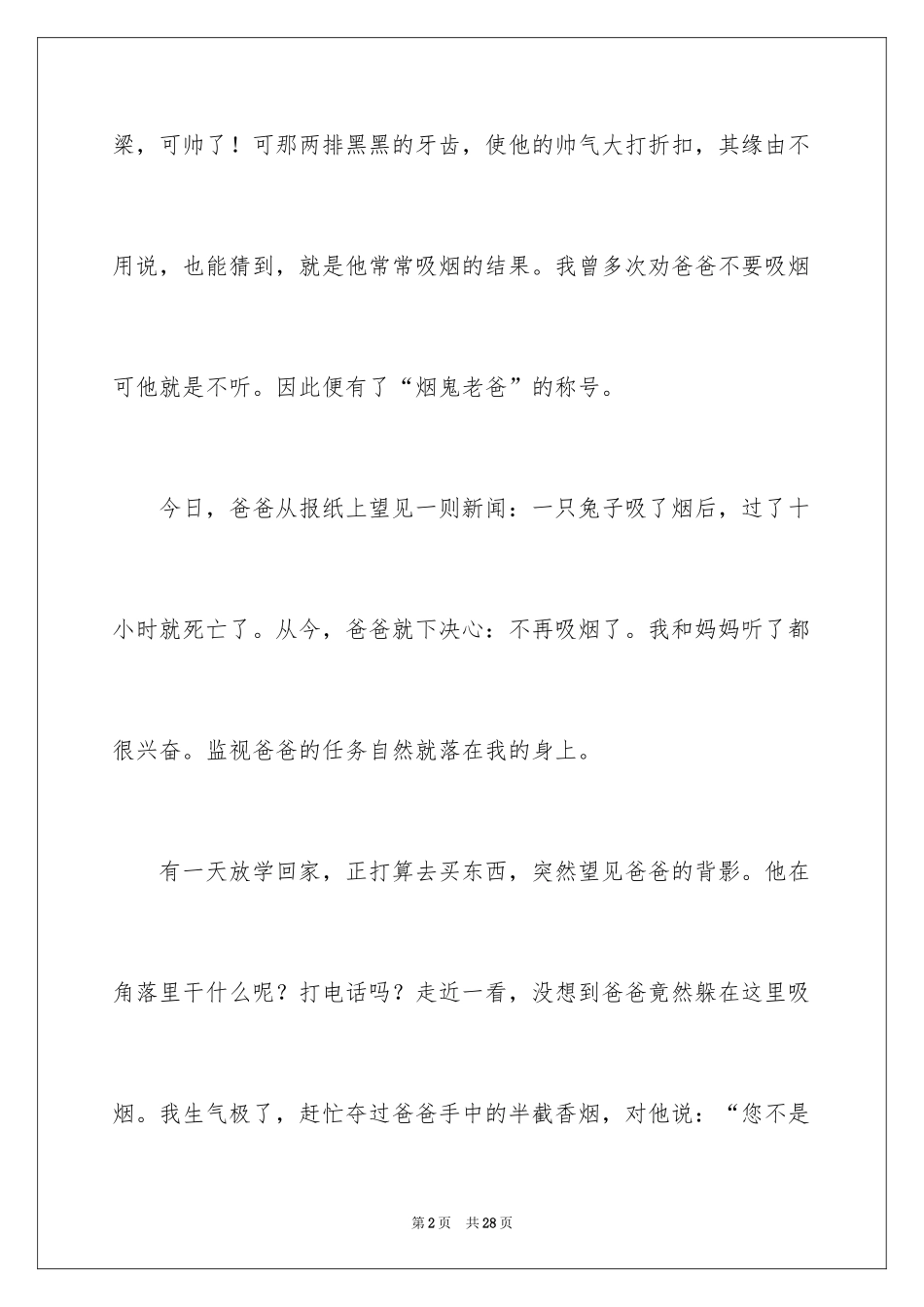 梁，可帅了！可那两排黑黑的牙齿，使他的帅气大打折扣，其缘由不用说，也能猜到，就是他常常吸烟的结果。我曾多次劝爸爸不要吸烟可他就是不听。因此便有了“烟鬼老爸”的称号。

今日，爸爸从报纸上望见一则新闻：一只兔子吸了烟后，过了十小时就死亡了。从今，爸爸就下决心：不再吸烟了。我和妈妈听了都很兴奋。监视爸爸的任务自然就落在我的身上。

有一天放学回家，正打算去买东西，突然望见爸爸的背影。他在角落里干什么呢？打电话吗？走近一看，没想到爸爸竟然躲在这里吸烟。我生气极了，赶忙夺过爸爸手中的半截香烟，对他说：“您不是

第2页 共28页